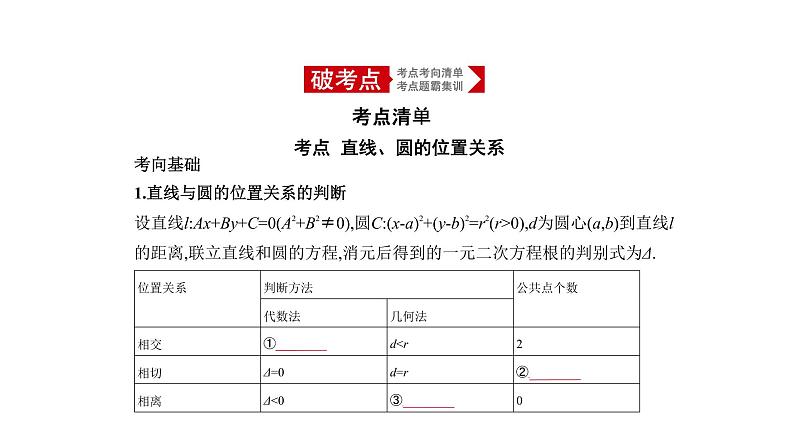 破考点 考点考向清单 考点题霸集训

考点清单

考点 直线、圆的位置关系

考向基础

1.直线与圆的位置关系的判断

设直线$l$:$Ax+By+C=0(A^2+B^2\neq 0)$,圆$C$:$(x-a)^2+(y-b)^2=r^2(r>0)$,$d$为圆心$(a,b)$到直线$l$的距离,联立直线和圆的方程,消元后得到的一元二次方程根的判别式为$\Delta$.

| 位置关系 | 判断方法 | | 公共点个数 |
|---|---|---|---|
| | 代数法 | 几何法 | |
| 相交 | ①________ | $d<r$ | 2 |
| 相切 | $\Delta=0$ | $d=r$ | ②________ |
| 相离 | $\Delta<0$ | ③________ | 0 |